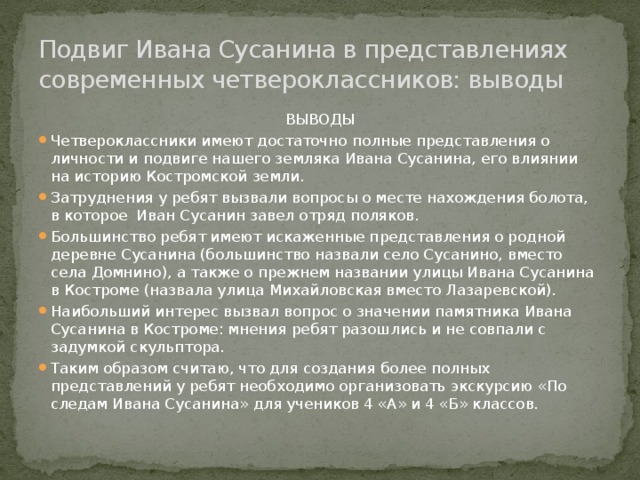 Подвиг Ивана Сусанина в представлениях современных четвероклассников: выводы

ВЫВОДЫ

Четвероклассники имеют достаточно полные представления о личности и подвиге нашего земляка Ивана Сусанина, его влиянии на историю Костромской земли.

Затруднения у ребят вызвали вопросы о месте нахождения болота, в которое Иван Сусанин завел отряд поляков.

Большинство ребят имеют искаженные представления о родной деревне Сусанина (большинство назвали село Сусанино, вместо села Домнино), а также о прежнем названии улицы Ивана Сусанина в Костроме (назвала улица Михайловская вместо Лазаревской).

Наибольший интерес вызвал вопрос о значении памятника Ивана Сусанина в Костроме: мнения ребят разошлись и не совпали с задумкой скульптора.

Таким образом считаю, что для создания более полных представлений у ребят необходимо организовать экскурсию «По следам Ивана Сусанина» для учеников 4 «А» и 4 «Б» классов.